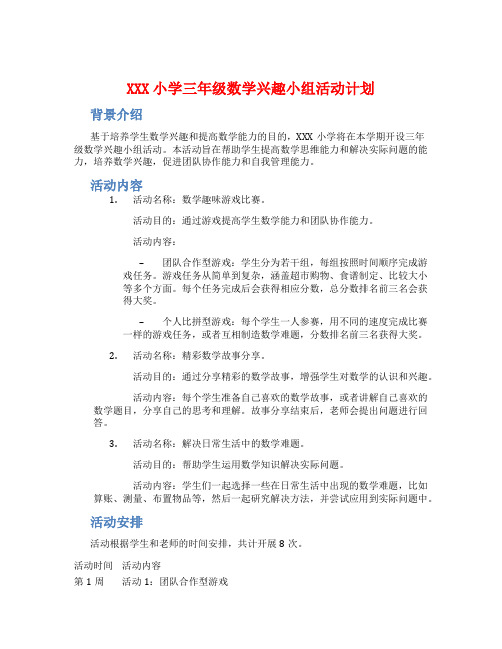 XXX 小学三年级数学兴趣小组活动计划

背景介绍

基于培养学生数学兴趣和提高数学能力的目的，XXX 小学将在本学期开设三年级数学兴趣小组活动。本活动旨在帮助学生提高数学思维能力和解决实际问题的能力，培养数学兴趣，促进团队协作能力和自我管理能力。

活动内容

1. 活动名称：数学趣味游戏比赛。

活动目的：通过游戏提高学生数学能力和团队协作能力。

活动内容：

– 团队合作型游戏：学生分为若干组，每组按照时间顺序完成游戏任务。游戏任务从简单到复杂，涵盖超市购物、食谱制定、比较大小等多个方面。每个任务完成后会获得相应分数，总分数排名前三名会获得大奖。

– 个人比拼型游戏：每个学生一人参赛，用不同的速度完成比赛一样的游戏任务，或者互相制造数学难题，分数排名前三名获得大奖。

2. 活动名称：精彩数学故事分享。

活动目的：通过分享精彩的数学故事，增强学生对数学的认识和兴趣。

活动内容：每个学生准备自己喜欢的数学故事，或者讲解自己喜欢的数学题目，分享自己的思考和理解。故事分享结束后，老师会提出问题进行回答。

3. 活动名称：解决日常生活中的数学难题。

活动目的：帮助学生运用数学知识解决实际问题。

活动内容：学生们一起选择一些在日常生活中出现的数学难题，比如算账、测量、布置物品等，然后一起研究解决方法，并尝试应用到实际问题中。

活动安排

活动根据学生和老师的时间安排，共计开展 8 次。

| 活动时间 | 活动内容 |
|---|---|
| 第 1 周 | 活动 1：团队合作型游戏 |